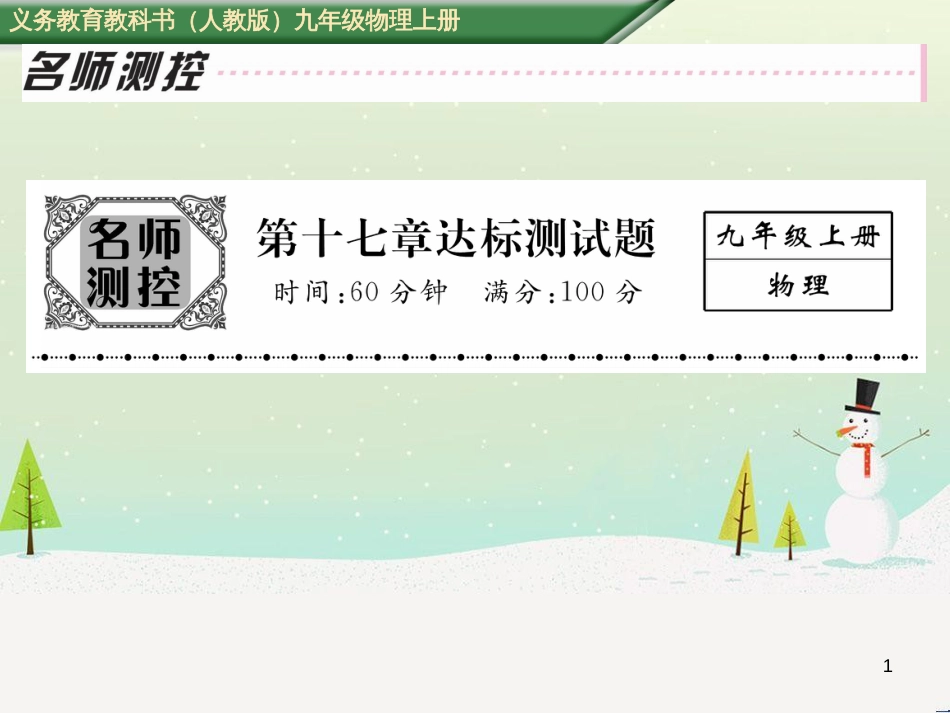 义务教育教科书（人教版）九年级物理上册

名师测控

名师测控

第十七章达标测试题

时间：60 分钟　满分：100 分

九年级上册

物理

1